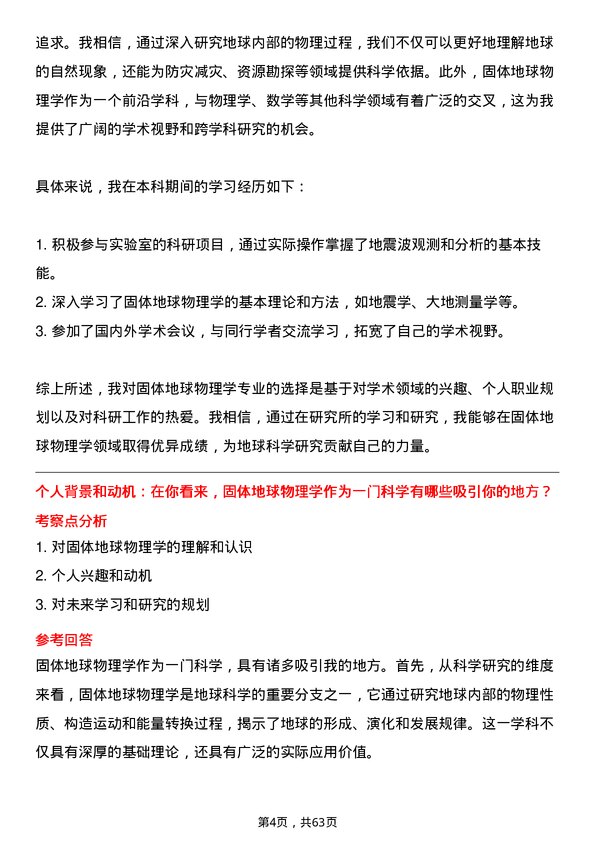 追求。我相信，通过深入研究地球内部的物理过程，我们不仅可以更好地理解地球的自然现象，还能为防灾减灾、资源勘探等领域提供科学依据。此外，固体地球物理学作为一个前沿学科，与物理学、数学等其他科学领域有着广泛的交叉，这为我提供了广阔的学术视野和跨学科研究的机会。

具体来说，我在本科期间的学习经历如下：

1. 积极参与实验室的科研项目，通过实际操作掌握了地震波观测和分析的基本技能。
2. 深入学习了固体地球物理学的基本理论和方法，如地震学、大地测量学等。
3. 参加了国内外学术会议，与同行学者交流学习，拓宽了自己的学术视野。

综上所述，我对固体地球物理学专业的选择是基于对学术领域的兴趣、个人职业规划以及对科研工作的热爱。我相信，通过在研究所的学习和研究，我能够在固体地球物理学领域取得优异成绩，为地球科学研究贡献自己的力量。

个人背景和动机：在你看来，固体地球物理学作为一门科学有哪些吸引你的地方？
考察点分析
1. 对固体地球物理学的理解和认识
2. 个人兴趣和动机
3. 对未来学习和研究的规划
参考回答
固体地球物理学作为一门科学，具有诸多吸引我的地方。首先，从科学研究的维度来看，固体地球物理学是地球科学的重要分支之一，它通过研究地球内部的物理性质、构造运动和能量转换过程，揭示了地球的形成、演化和发展规律。这一学科不仅具有深厚的基础理论，还具有广泛的实际应用价值。

第4页，共63页